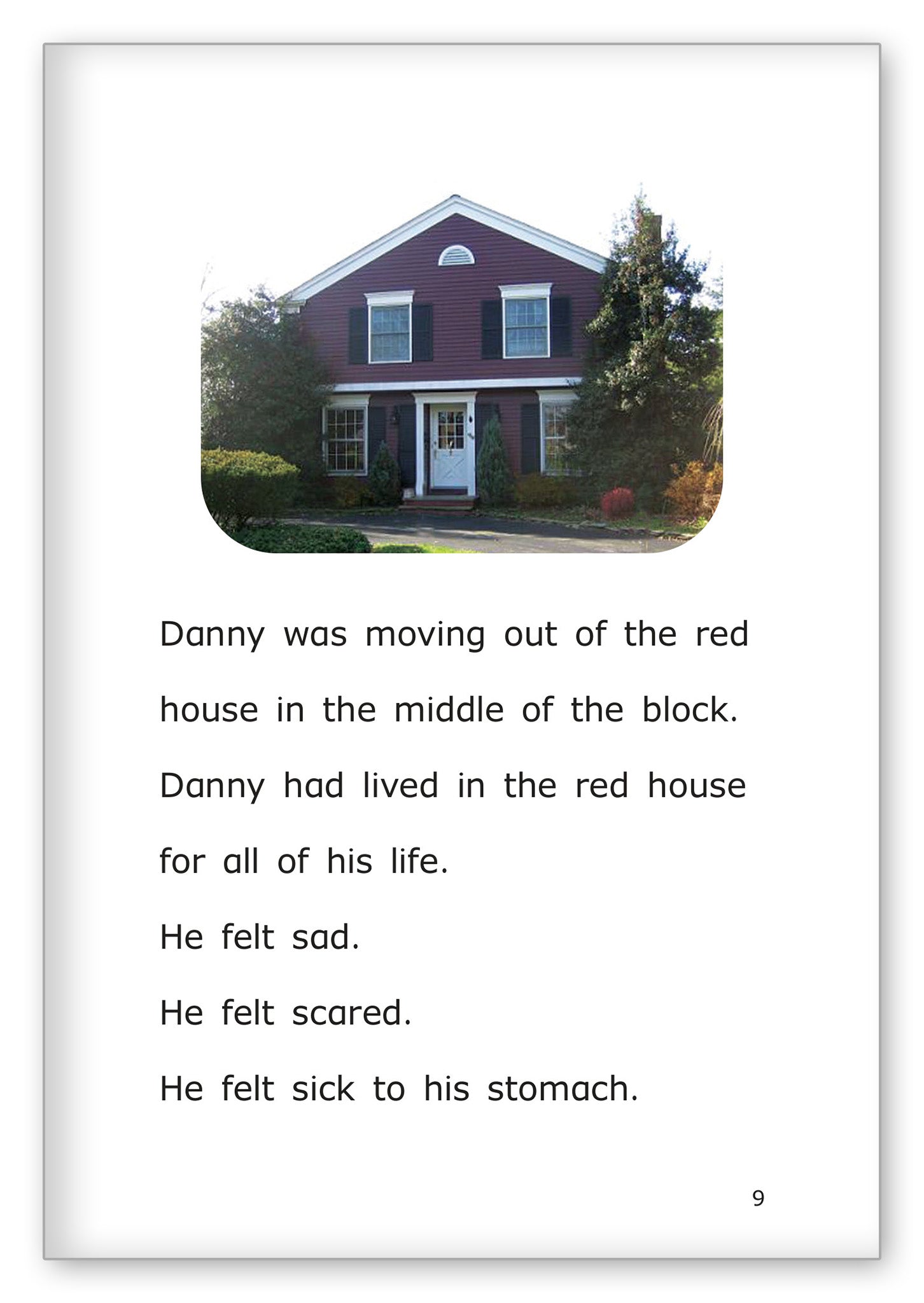 Danny was moving out of the red house in the middle of the block.

Danny had lived in the red house for all of his life.

He felt sad.

He felt scared.

He felt sick to his stomach.

9